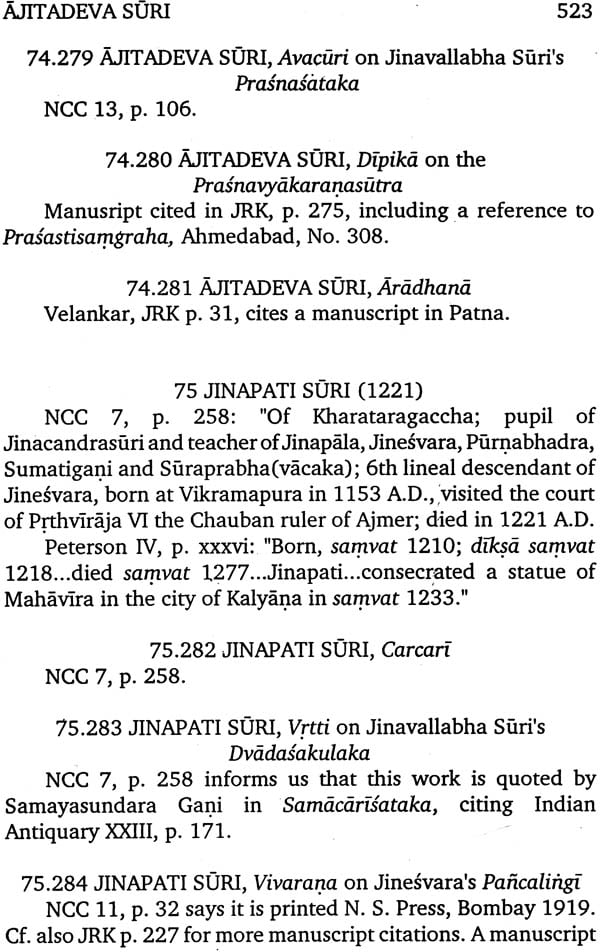 ĀJITADEVA SŪRI 523

74.279 ĀJITADEVA SŪRI, Avacūri on Jinavallabha Sūri's Praśnaśataka

NCC 13, p. 106.

74.280 ĀJITADEVA SŪRI, Dīpikā on the Praśnavyākaraṇasūtra

Manusript cited in JRK, p. 275, including a reference to Praśastisaṃgraha, Ahmedabad, No. 308.

74.281 ĀJITADEVA SŪRI, Ārādhanā

Velankar, JRK p. 31, cites a manuscript in Patna.

75 JINAPATI SŪRI (1221)

NCC 7, p. 258: "Of Kharataragaccha; pupil of Jinacandrasūri and teacher of Jinapāla, Jineśvara, Pūrṇabhadra, Sumatigaṇi and Sūraprabha(vācaka); 6th lineal descendant of Jineśvara, born at Vikramapura in 1153 A.D., visited the court of Pṛthvīrāja VI the Chauban ruler of Ajmer; died in 1221 A.D.

Peterson IV, p. xxxvi: "Born, saṃvat 1210; dīkṣā saṃvat 1218...died saṃvat 1277...Jinapati...consecrated a statue of Mahāvīra in the city of Kalyāṇa in saṃvat 1233."

75.282 JINAPATI SŪRI, Carcarī

NCC 7, p. 258.

75.283 JINAPATI SŪRI, Vṛtti on Jinavallabha Sūri's Dvādaśakulaka

NCC 7, p. 258 informs us that this work is quoted by Samayasundara Gaṇi in Samācārīśataka, citing Indian Antiquary XXIII, p. 171.

75.284 JINAPATI SŪRI, Vivaraṇa on Jineśvara's Pañcaliṅgī

NCC 11, p. 32 says it is printed N. S. Press, Bombay 1919. Cf. also JRK p. 227 for more manuscript citations. A manuscript